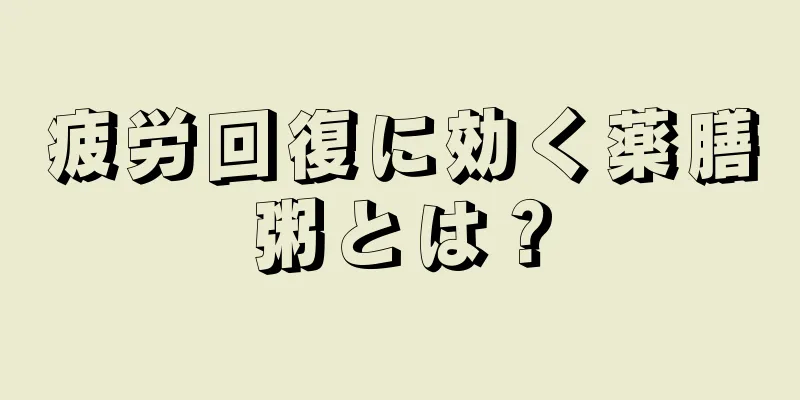 疲労回復に効く薬膳粥とは？